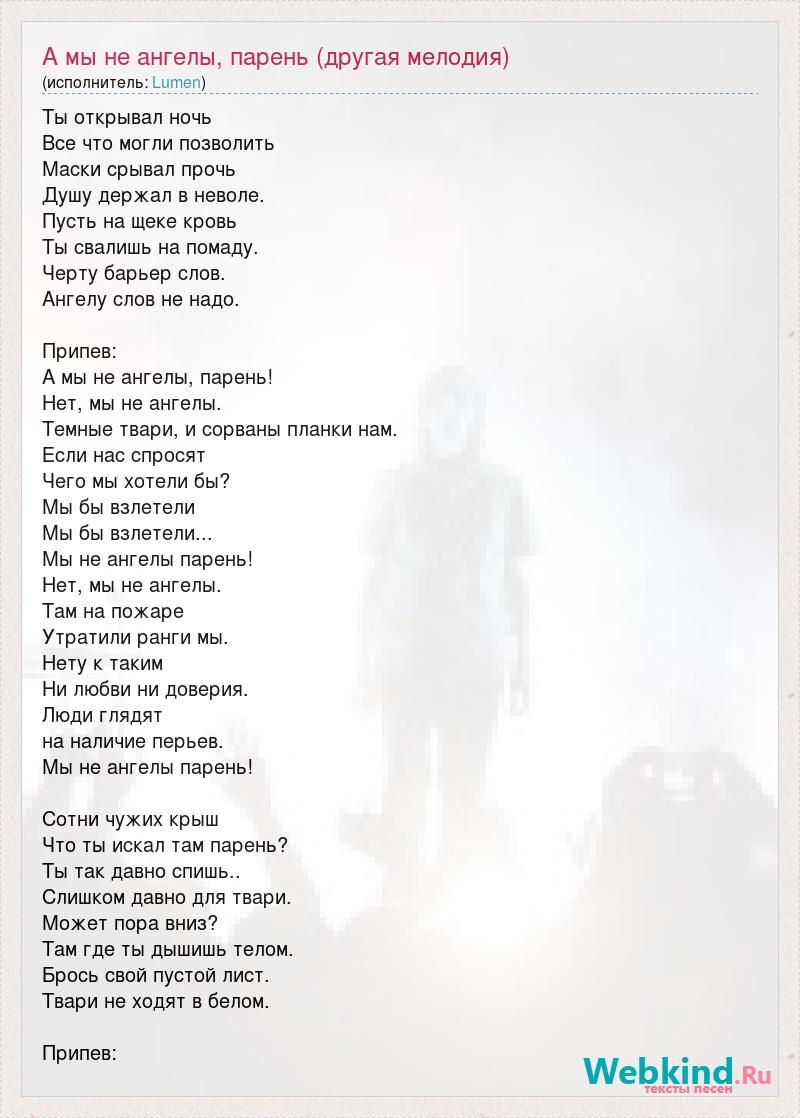 А мы не ангелы, парень (другая мелодия)
(исполнитель: Lumen)

Ты открывал ночь
Все что могли позволить
Маски срывал прочь
Душу держал в неволе.
Пусть на щеке кровь
Ты свалишь на помаду.
Черту барьер слов.
Ангелу слов не надо.

Припев:
А мы не ангелы, парень!
Нет, мы не ангелы.
Темные твари, и сорваны планки нам.
Если нас спросят
Чего мы хотели бы?
Мы бы взлетели
Мы бы взлетели...
Мы не ангелы парень!
Нет, мы не ангелы.
Там на пожаре
Утратили ранги мы.
Нету к таким
Ни любви ни доверия.
Люди глядят
на наличие перьев.
Мы не ангелы парень!

Сотни чужих крыш
Что ты искал там парень?
Ты так давно спишь..
Слишком давно для твари.
Может пора вниз?
Там где ты дышишь телом.
Брось свой пустой лист.
Твари не ходят в белом.

Припев:

Webkind.Ru
тексты песен